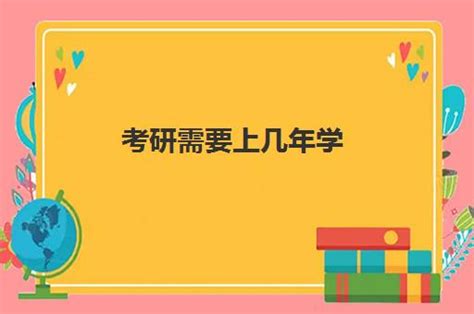 考研需要上几年学